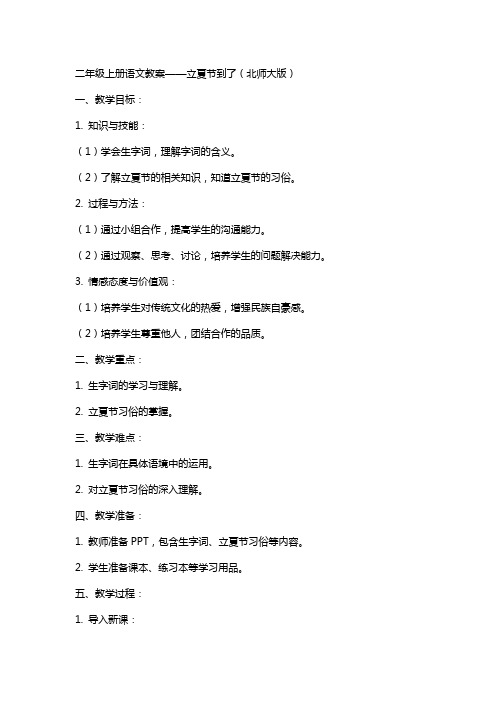 二年级上册语文教案——立夏节到了（北师大版）

一、教学目标：

1. 知识与技能：

（1）学会生字词，理解字词的含义。

（2）了解立夏节的相关知识，知道立夏节的习俗。

2. 过程与方法：

（1）通过小组合作，提高学生的沟通能力。

（2）通过观察、思考、讨论，培养学生的问题解决能力。

3. 情感态度与价值观：

（1）培养学生对传统文化的热爱，增强民族自豪感。

（2）培养学生尊重他人，团结合作的品质。

二、教学重点：

1. 生字词的学习与理解。

2. 立夏节习俗的掌握。

三、教学难点：

1. 生字词在具体语境中的运用。

2. 对立夏节习俗的深入理解。

四、教学准备：

1. 教师准备 PPT，包含生字词、立夏节习俗等内容。

2. 学生准备课本、练习本等学习用品。

五、教学过程：

1. 导入新课：